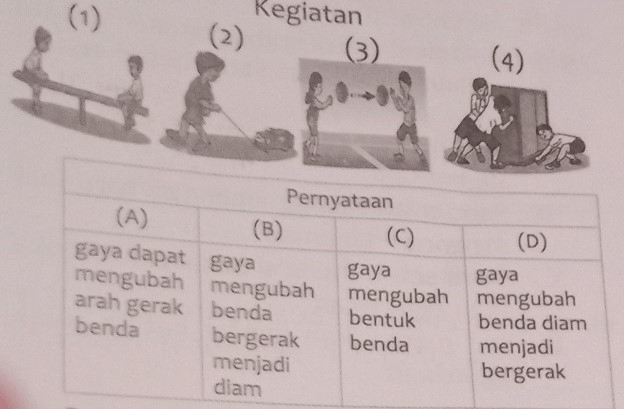 Kegiatan

(1)

(2)

(3)

(4)

| Pernyataan | | | |
|---|---|---|---|
| (A) | (B) | (C) | (D) |
| gaya dapat mengubah arah gerak benda | gaya mengubah benda bergerak menjadi diam | gaya mengubah bentuk benda | gaya mengubah benda diam menjadi bergerak |